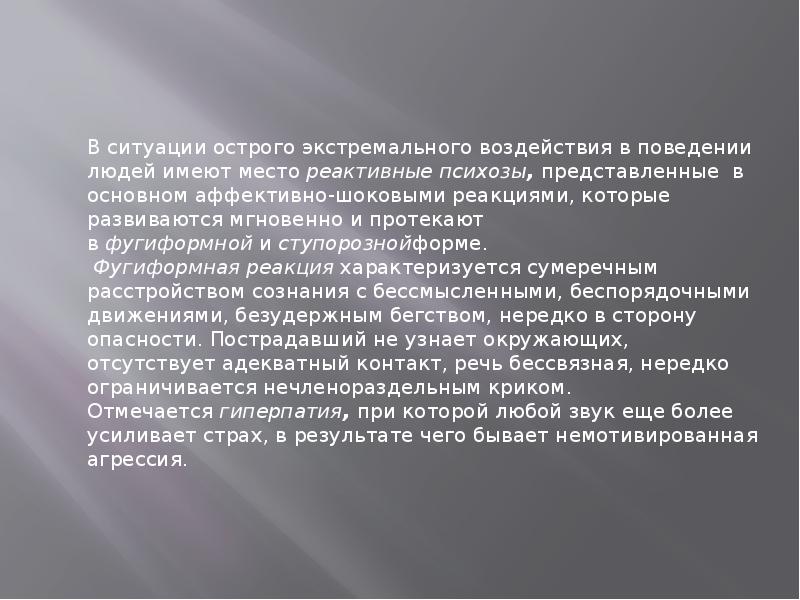 В ситуации острого экстремального воздействия в поведении людей имеют место реактивные психозы, представленные в основном аффективно-шоковыми реакциями, которые развиваются мгновенно и протекают в фугиформной и ступорознойформе.

Фугиформная реакция характеризуется сумеречным расстройством сознания с бессмысленными, беспорядочными движениями, безудержным бегством, нередко в сторону опасности. Пострадавший не узнает окружающих, отсутствует адекватный контакт, речь бессвязная, нередко ограничивается нечленораздельным криком. Отмечается гиперпатия, при которой любой звук еще более усиливает страх, в результате чего бывает немотивированная агрессия.